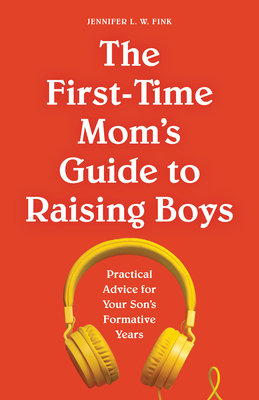 JENNIFER L. W. FINK

The First-Time Mom's Guide to Raising Boys

Practical Advice for Your Son's Formative Years